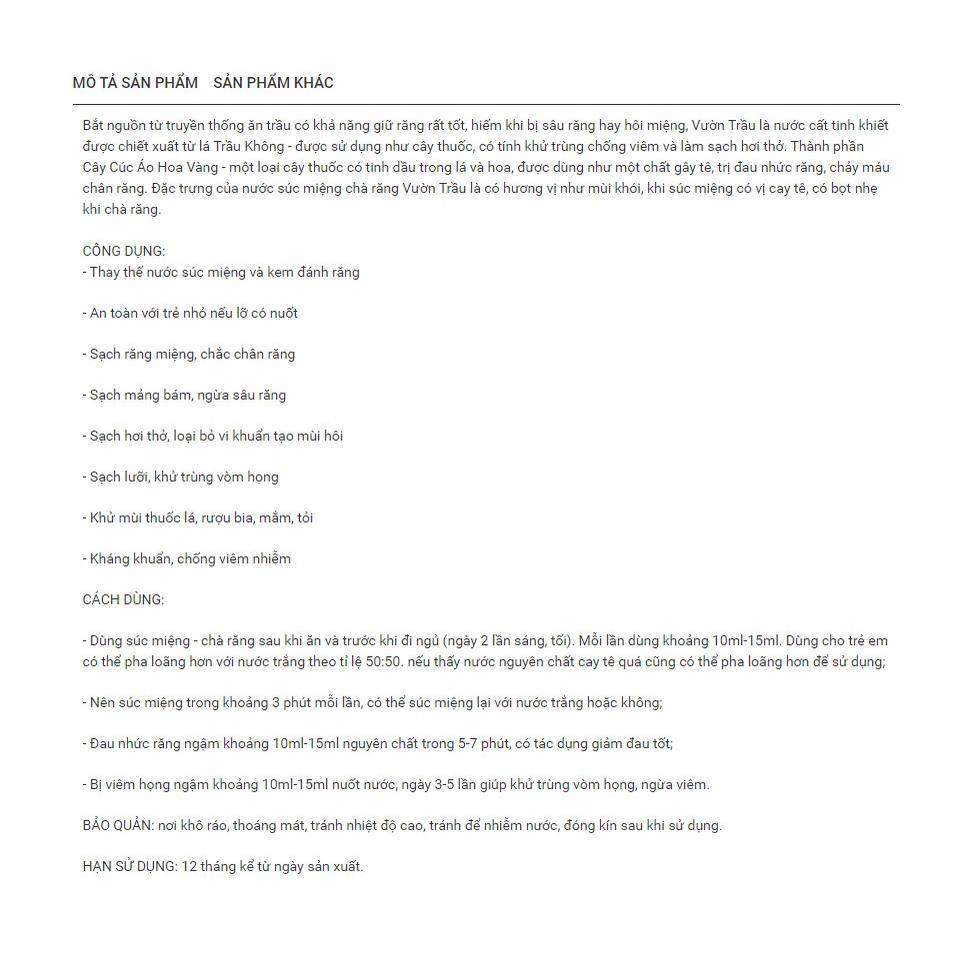 MÔ TẢ SẢN PHẨM    SẢN PHẨM KHÁC

Bắt nguồn từ truyền thống ăn trầu có khả năng giữ răng rất tốt, hiếm khi bị sâu răng hay hôi miệng, Vườn Trầu là nước cất tinh khiết được chiết xuất từ lá Trầu Không - được sử dụng như cây thuốc, có tính khử trùng chống viêm và làm sạch hơi thở. Thành phần Cây Cúc Áo Hoa Vàng - một loại cây thuốc có tinh dầu trong lá và hoa, được dùng như một chất gây tê, trị đau nhức răng, chảy máu chân răng. Đặc trưng của nước súc miệng chà răng Vườn Trầu là có hương vị như mùi khói, khi súc miệng có vị cay tê, có bọt nhẹ khi chà răng.

CÔNG DỤNG:
- Thay thế nước súc miệng và kem đánh răng

- An toàn với trẻ nhỏ nếu lỡ có nuốt

- Sạch răng miệng, chắc chân răng

- Sạch mảng bám, ngừa sâu răng

- Sạch hơi thở, loại bỏ vi khuẩn tạo mùi hôi

- Sạch lưỡi, khử trùng vòm họng

- Khử mùi thuốc lá, rượu bia, mắm, tỏi

- Kháng khuẩn, chống viêm nhiễm

CÁCH DÙNG:

- Dùng súc miệng - chà răng sau khi ăn và trước khi đi ngủ (ngày 2 lần sáng, tối). Mỗi lần dùng khoảng 10ml-15ml. Dùng cho trẻ em có thể pha loãng hơn với nước trắng theo tỉ lệ 50:50. nếu thấy nước nguyên chất cay tê quá cũng có thể pha loãng hơn để sử dụng;

- Nên súc miệng trong khoảng 3 phút mỗi lần, có thể súc miệng lại với nước trắng hoặc không;

- Đau nhức răng ngậm khoảng 10ml-15ml nguyên chất trong 5-7 phút, có tác dụng giảm đau tốt;

- Bị viêm họng ngậm khoảng 10ml-15ml nuốt nước, ngày 3-5 lần giúp khử trùng vòm họng, ngừa viêm.

BẢO QUẢN: nơi khô ráo, thoáng mát, tránh nhiệt độ cao, tránh để nhiễm nước, đóng kín sau khi sử dụng.

HẠN SỬ DỤNG: 12 tháng kể từ ngày sản xuất.